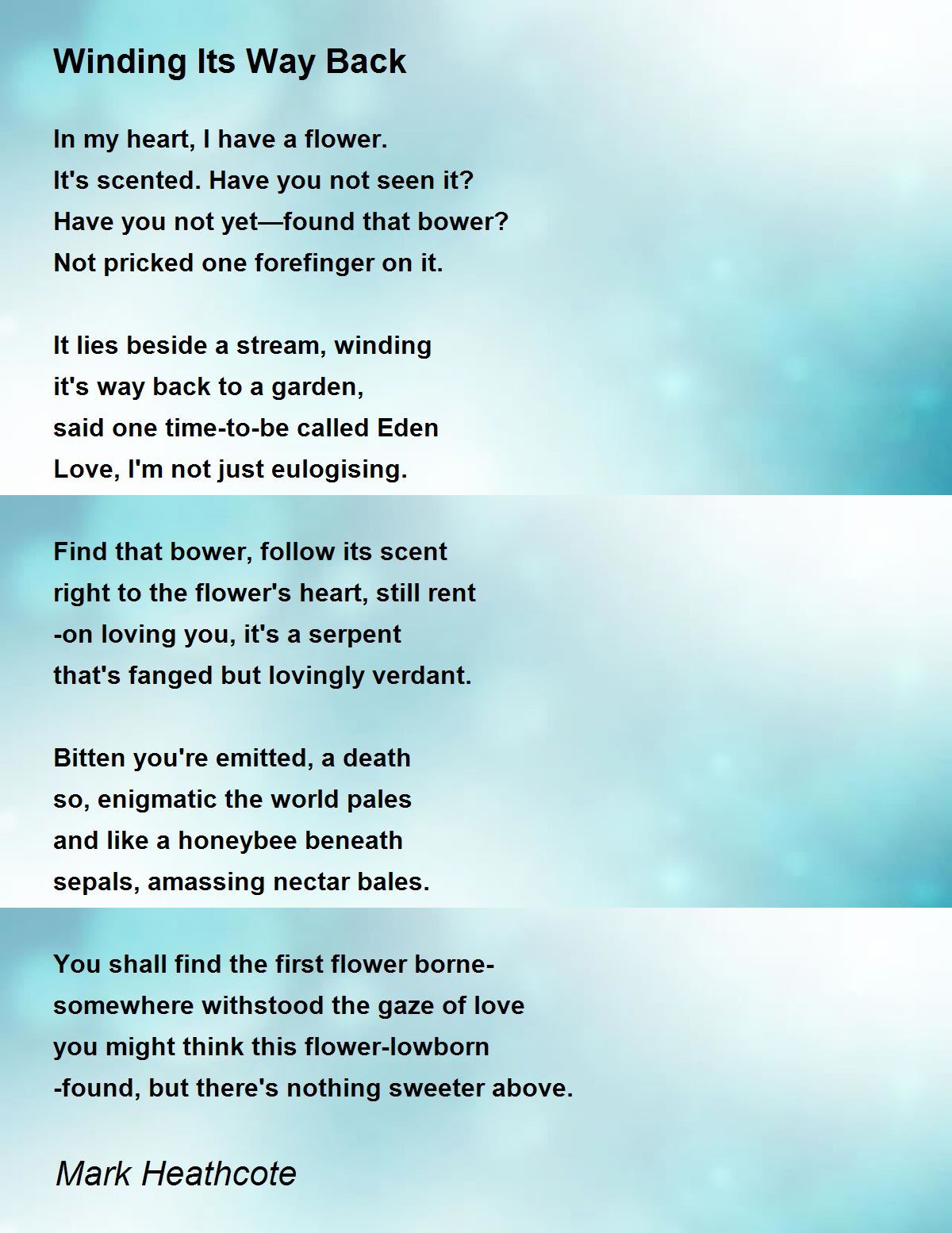 Winding Its Way Back

In my heart, I have a flower.
It's scented. Have you not seen it?
Have you not yet—found that bower?
Not pricked one forefinger on it.

It lies beside a stream, winding
it's way back to a garden,
said one time-to-be called Eden
Love, I'm not just eulogising.

Find that bower, follow its scent
right to the flower's heart, still rent
-on loving you, it's a serpent
that's fanged but lovingly verdant.

Bitten you're emitted, a death
so, enigmatic the world pales
and like a honeybee beneath
sepals, amassing nectar bales.

You shall find the first flower borne-
somewhere withstood the gaze of love
you might think this flower-lowborn
-found, but there's nothing sweeter above.

Mark Heathcote